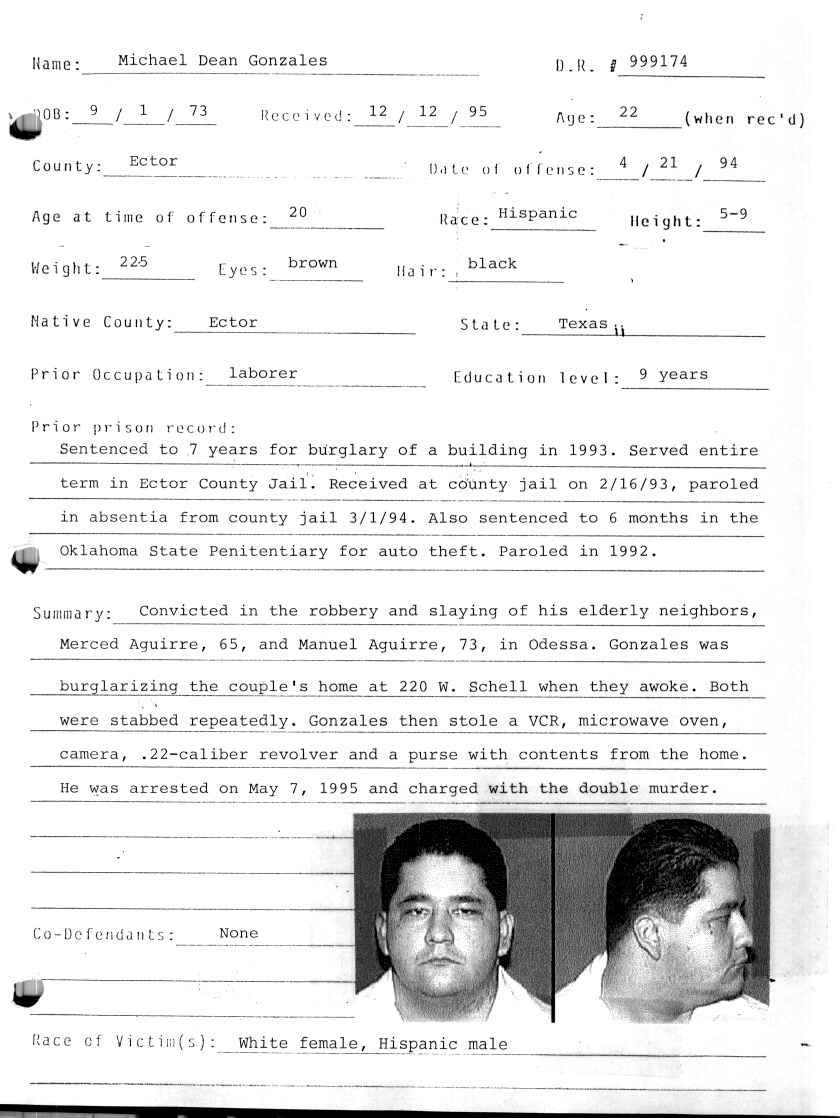 Name: Michael Dean Gonzales

D.R. # 999174

DOB: 9 / 1 / 73  Received: 12 / 12 / 95  Age: 22 (when rec'd)

County: Ector  Date of offense: 4 / 21 / 94

Age at time of offense: 20  Race: Hispanic  Height: 5-9

Weight: 225  Eyes: brown  Hair: black

Native County: Ector  State: Texas

Prior Occupation: laborer  Education level: 9 years

Prior prison record:
Sentenced to 7 years for burglary of a building in 1993. Served entire term in Ector County Jail. Received at county jail on 2/16/93, paroled in absentia from county jail 3/1/94. Also sentenced to 6 months in the Oklahoma State Penitentiary for auto theft. Paroled in 1992.

Summary: Convicted in the robbery and slaying of his elderly neighbors, Merced Aguirre, 65, and Manuel Aguirre, 73, in Odessa. Gonzales was burglarizing the couple's home at 220 W. Schell when they awoke. Both were stabbed repeatedly. Gonzales then stole a VCR, microwave oven, camera, .22-caliber revolver and a purse with contents from the home. He was arrested on May 7, 1995 and charged with the double murder.

Co-Defendants: None

Race of Victim(s): White female, Hispanic male